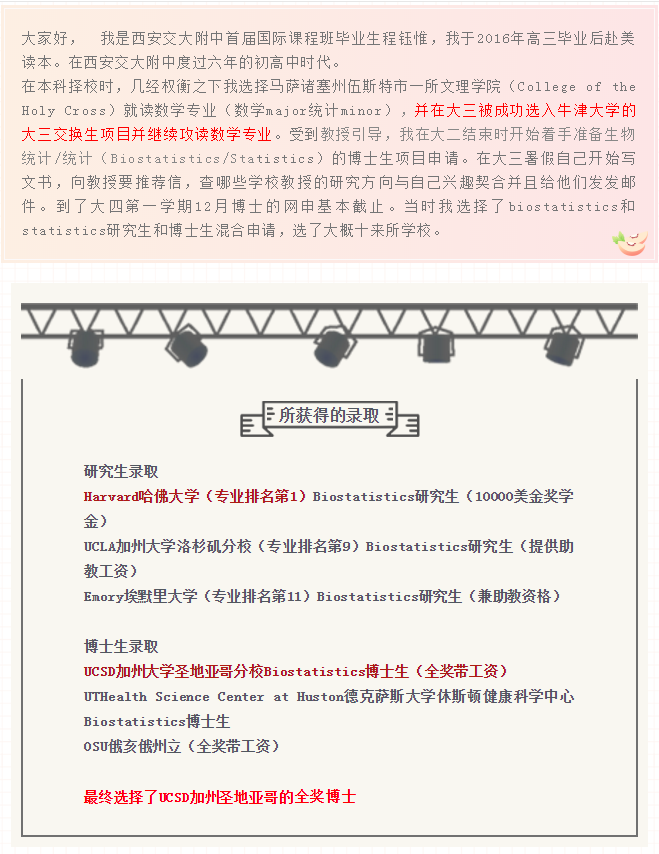 大家好，  我是西安交大附中首届国际课程班毕业生程钰惟，我于2016年高三毕业后赴美读本。在西安交大附中度过六年的初高中时代。
在本科择校时，几经权衡之下我选择马萨诸塞州伍斯特市一所文理学院（College of the Holy Cross）就读数学专业（数学major统计minor），并在大三被成功选入牛津大学的大三交换生项目并继续攻读数学专业。受到教授引导，我在大二结束时开始着手准备生物统计/统计（Biostatistics/Statistics）的博士生项目申请。在大三暑假自己开始写文书，向教授要推荐信，查哪些学校教授的研究方向与自己兴趣契合并且给他们发发邮件。到了大四第一学期12月博士的网申基本截止。当时我选择了biostatistics和statistics研究生和博士生混合申请，选了大概十来所学校。

所获得的录取

研究生录取
Harvard哈佛大学（专业排名第1）Biostatistics研究生（10000美金奖学金）
UCLA加州大学洛杉矶分校（专业排名第9）Biostatistics研究生（提供助教工资）
Emory埃默里大学（专业排名第11）Biostatistics研究生（兼助教资格）

博士生录取
UCSD加州大学圣地亚哥分校Biostatistics博士生（全奖带工资）
UTHealth Science Center at Huston德克萨斯大学休斯顿健康科学中心Biostatistics博士生
OSU俄亥俄州立（全奖带工资）

最终选择了UCSD加州圣地亚哥的全奖博士